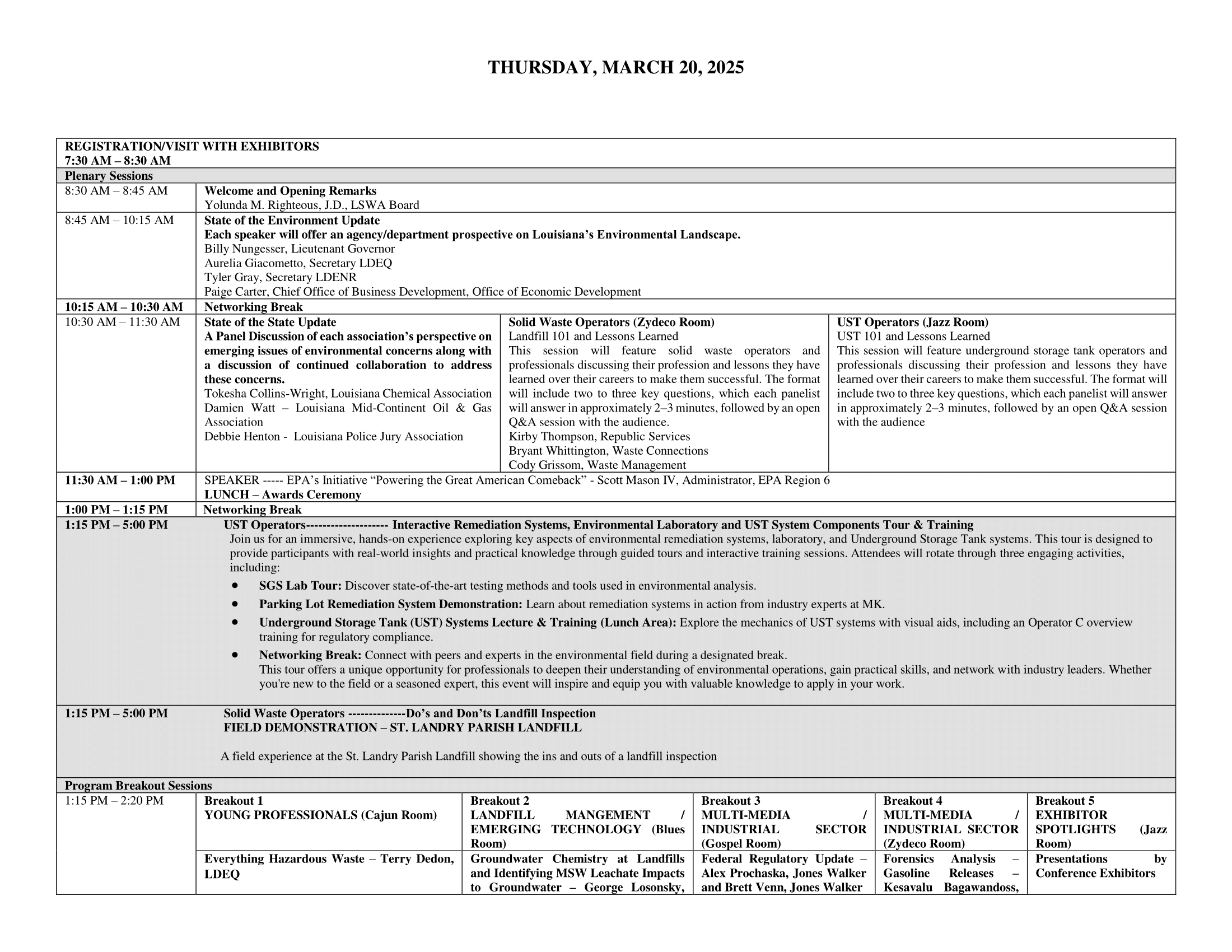 THURSDAY, MARCH 20, 2025

REGISTRATION/VISIT WITH EXHIBITORS
7:30 AM – 8:30 AM

Plenary Sessions

8:30 AM – 8:45 AM
Welcome and Opening Remarks
Yolunda M. Righteous, J.D., LSWA Board

8:45 AM – 10:15 AM
State of the Environment Update
Each speaker will offer an agency/department prospective on Louisiana's Environmental Landscape.
Billy Nungesser, Lieutenant Governor
Aurelia Giacometto, Secretary LDEQ
Tyler Gray, Secretary LDENR
Paige Carter, Chief Office of Business Development, Office of Economic Development

10:15 AM – 10:30 AM
Networking Break

10:30 AM – 11:30 AM
State of the State Update
A Panel Discussion of each association's perspective on emerging issues of environmental concerns along with a discussion of continued collaboration to address these concerns.
Tokesha Collins-Wright, Louisiana Chemical Association
Damien Watt – Louisiana Mid-Continent Oil & Gas Association
Debbie Henton - Louisiana Police Jury Association

Solid Waste Operators (Zydeco Room)
Landfill 101 and Lessons Learned
This session will feature solid waste operators and professionals discussing their profession and lessons they have learned over their careers to make them successful. The format will include two to three key questions, which each panelist will answer in approximately 2–3 minutes, followed by an open Q&A session with the audience.
Kirby Thompson, Republic Services
Bryant Whittington, Waste Connections
Cody Grissom, Waste Management

UST Operators (Jazz Room)
UST 101 and Lessons Learned
This session will feature underground storage tank operators and professionals discussing their profession and lessons they have learned over their careers to make them successful. The format will include two to three key questions, which each panelist will answer in approximately 2–3 minutes, followed by an open Q&A session with the audience

11:30 AM – 1:00 PM
SPEAKER ----- EPA's Initiative "Powering the Great American Comeback" - Scott Mason IV, Administrator, EPA Region 6
LUNCH – Awards Ceremony

1:00 PM – 1:15 PM
Networking Break

1:15 PM – 5:00 PM
UST Operators-------------------- Interactive Remediation Systems, Environmental Laboratory and UST System Components Tour & Training
Join us for an immersive, hands-on experience exploring key aspects of environmental remediation systems, laboratory, and Underground Storage Tank systems. This tour is designed to provide participants with real-world insights and practical knowledge through guided tours and interactive training sessions. Attendees will rotate through three engaging activities, including:
• SGS Lab Tour: Discover state-of-the-art testing methods and tools used in environmental analysis.
• Parking Lot Remediation System Demonstration: Learn about remediation systems in action from industry experts at MK.
• Underground Storage Tank (UST) Systems Lecture & Training (Lunch Area): Explore the mechanics of UST systems with visual aids, including an Operator C overview training for regulatory compliance.
• Networking Break: Connect with peers and experts in the environmental field during a designated break.
This tour offers a unique opportunity for professionals to deepen their understanding of environmental operations, gain practical skills, and network with industry leaders. Whether you're new to the field or a seasoned expert, this event will inspire and equip you with valuable knowledge to apply in your work.

1:15 PM – 5:00 PM
Solid Waste Operators --------------Do's and Don'ts Landfill Inspection
FIELD DEMONSTRATION – ST. LANDRY PARISH LANDFILL

A field experience at the St. Landry Parish Landfill showing the ins and outs of a landfill inspection

Program Breakout Sessions

| 1:15 PM – 2:20 PM | Breakout 1 YOUNG PROFESSIONALS (Cajun Room) | Breakout 2 LANDFILL MANGEMENT / EMERGING TECHNOLOGY (Blues Room) | Breakout 3 MULTI-MEDIA / INDUSTRIAL SECTOR (Gospel Room) | Breakout 4 MULTI-MEDIA / INDUSTRIAL SECTOR (Zydeco Room) | Breakout 5 EXHIBITOR SPOTLIGHTS (Jazz Room) |
|---|---|---|---|---|---|
| | Everything Hazardous Waste – Terry Dedon, LDEQ | Groundwater Chemistry at Landfills and Identifying MSW Leachate Impacts to Groundwater – George Losonsky, | Federal Regulatory Update – Alex Prochaska, Jones Walker and Brett Venn, Jones Walker | Forensics Analysis – Gasoline Releases – Kesavalu Bagawandoss, | Presentations by Conference Exhibitors |